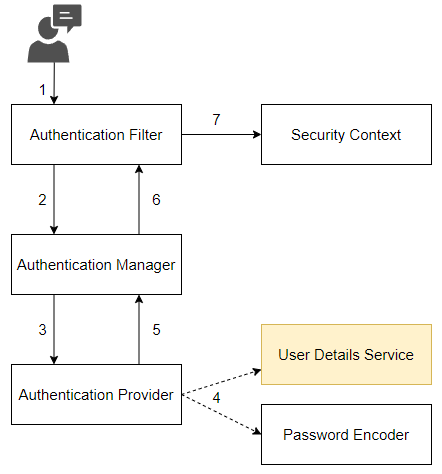 1
Authentication Filter
7
Security Context
2
6
Authentication Manager
3
5
User Details Service
Authentication Provider
4
Password Encoder